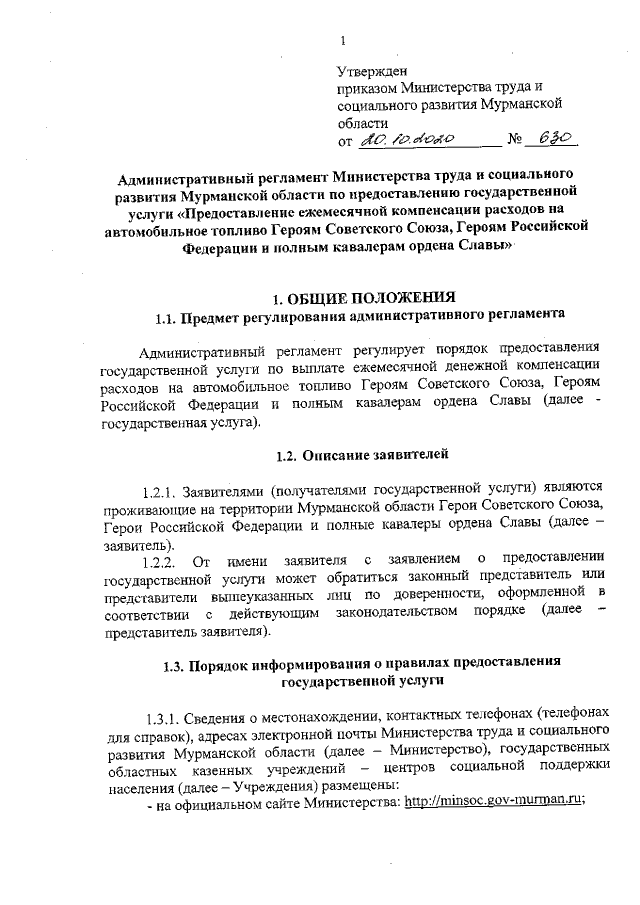 1

Утвержден
приказом Министерства труда и социального развития Мурманской области
от 20.10.2020 № 630

Административный регламент Министерства труда и социального развития Мурманской области по предоставлению государственной услуги «Предоставление ежемесячной компенсации расходов на автомобильное топливо Героям Советского Союза, Героям Российской Федерации и полным кавалерам ордена Славы»

1. ОБЩИЕ ПОЛОЖЕНИЯ
1.1. Предмет регулирования административного регламента

Административный регламент регулирует порядок предоставления государственной услуги по выплате ежемесячной денежной компенсации расходов на автомобильное топливо Героям Советского Союза, Героям Российской Федерации и полным кавалерам ордена Славы (далее - государственная услуга).

1.2. Описание заявителей

1.2.1. Заявителями (получателями государственной услуги) являются проживающие на территории Мурманской области Герои Советского Союза, Герои Российской Федерации и полные кавалеры ордена Славы (далее – заявитель).

1.2.2. От имени заявителя с заявлением о предоставлении государственной услуги может обратиться законный представитель или представители вышеуказанных лиц по доверенности, оформленной в соответствии с действующим законодательством порядке (далее – представитель заявителя).

1.3. Порядок информирования о правилах предоставления государственной услуги

1.3.1. Сведения о местонахождении, контактных телефонах (телефонах для справок), адресах электронной почты Министерства труда и социального развития Мурманской области (далее – Министерство), государственных областных казенных учреждений – центров социальной поддержки населения (далее – Учреждения) размещены:
- на официальном сайте Министерства: http://minsoc.gov-murman.ru;